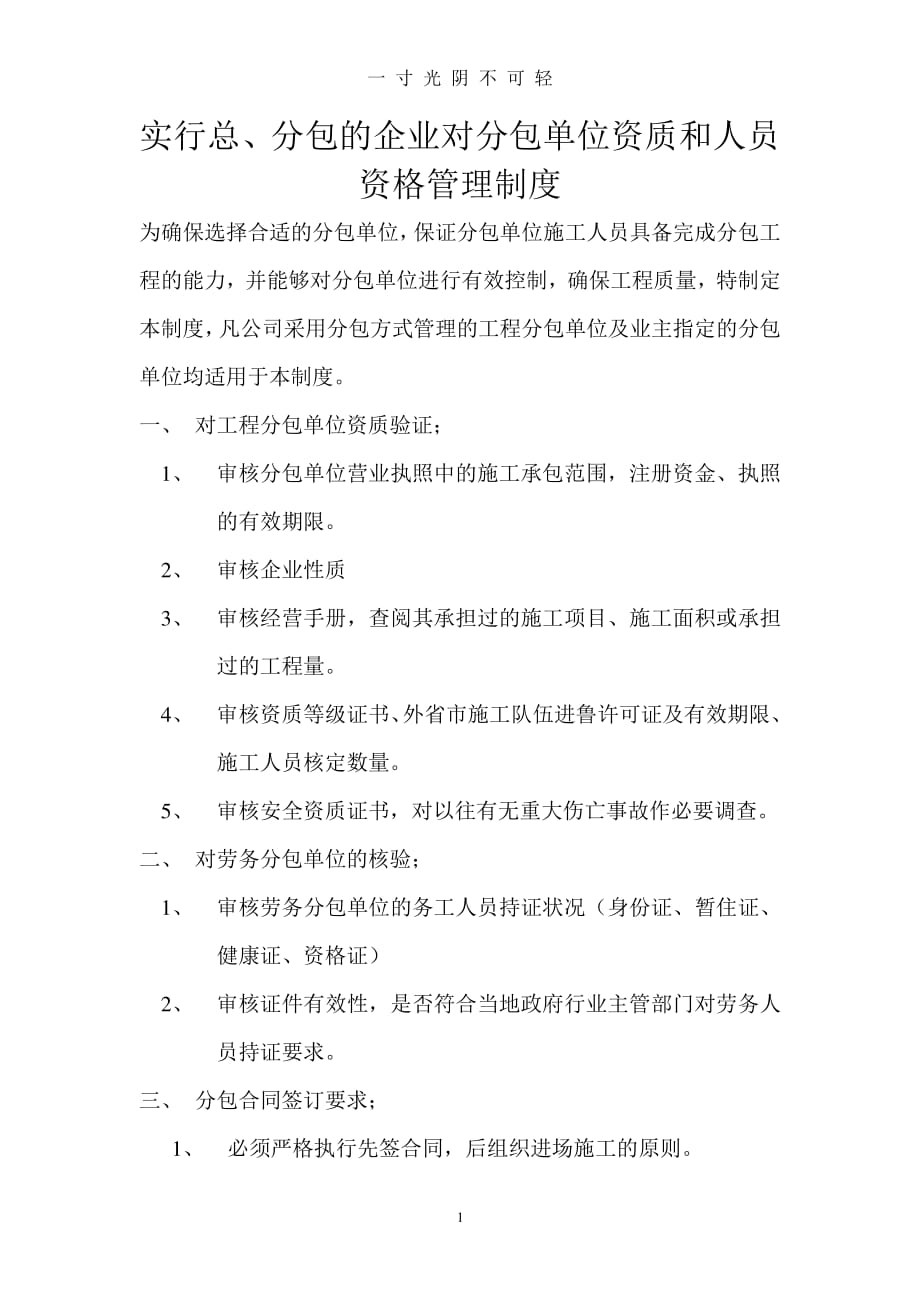 一 寸 光 阴 不 可 轻

实行总、分包的企业对分包单位资质和人员资格管理制度

为确保选择合适的分包单位，保证分包单位施工人员具备完成分包工程的能力，并能够对分包单位进行有效控制，确保工程质量，特制定本制度，凡公司采用分包方式管理的工程分包单位及业主指定的分包单位均适用于本制度。

一、 对工程分包单位资质验证；

1、 审核分包单位营业执照中的施工承包范围，注册资金、执照的有效期限。

2、 审核企业性质

3、 审核经营手册，查阅其承担过的施工项目、施工面积或承担过的工程量。

4、 审核资质等级证书、外省市施工队伍进鲁许可证及有效期限、施工人员核定数量。

5、 审核安全资质证书，对以往有无重大伤亡事故作必要调查。

二、 对劳务分包单位的核验；

1、 审核劳务分包单位的务工人员持证状况（身份证、暂住证、健康证、资格证）

2、 审核证件有效性，是否符合当地政府行业主管部门对劳务人员持证要求。

三、 分包合同签订要求；

1、 必须严格执行先签合同，后组织进场施工的原则。

1